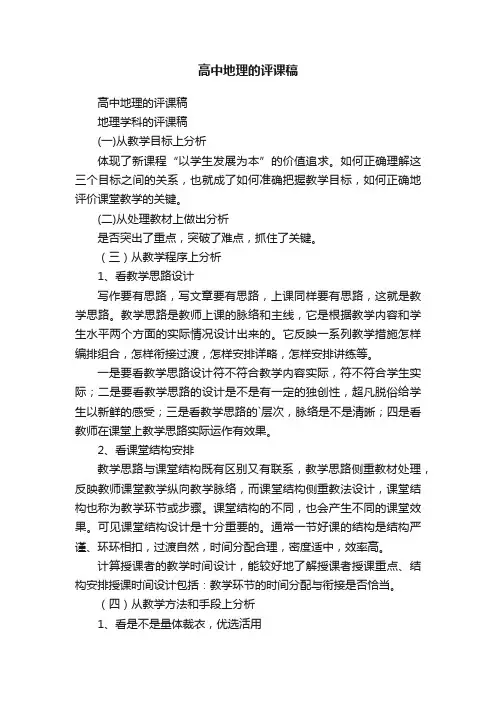 高中地理的评课稿

高中地理的评课稿

地理学科的评课稿

(一)从教学目标上分析

体现了新课程“以学生发展为本”的价值追求。如何正确理解这三个目标之间的关系，也就成了如何准确把握教学目标，如何正确地评价课堂教学的关键。

(二)从处理教材上做出分析

是否突出了重点，突破了难点，抓住了关键。

（三）从教学程序上分析

1、看教学思路设计

写作要有思路，写文章要有思路，上课同样要有思路，这就是教学思路。教学思路是教师上课的脉络和主线，它是根据教学内容和学生水平两个方面的实际情况设计出来的。它反映一系列教学措施怎样编排组合，怎样衔接过渡，怎样安排详略，怎样安排讲练等。

一是要看教学思路设计符不符合教学内容实际，符不符合学生实际；二是要看教学思路的设计是不是有一定的独创性，超凡脱俗给学生以新鲜的感受；三是看教学思路的`层次，脉络是不是清晰；四是看教师在课堂上教学思路实际运作有效果。

2、看课堂结构安排

教学思路与课堂结构既有区别又有联系，教学思路侧重教材处理，反映教师课堂教学纵向教学脉络，而课堂结构侧重教法设计，课堂结构也称为教学环节或步骤。课堂结构的不同，也会产生不同的课堂效果。可见课堂结构设计是十分重要的。通常一节好课的结构是结构严谨、环环相扣，过渡自然，时间分配合理，密度适中，效率高。

计算授课者的教学时间设计，能较好地了解授课者授课重点、结构安排授课时间设计包括：教学环节的时间分配与衔接是否恰当。

（四）从教学方法和手段上分析

1、看是不是量体裁衣，优选活用